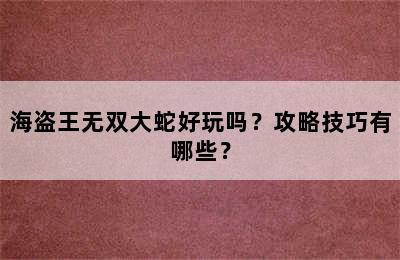 海盗王无双大蛇好玩吗？攻略技巧有哪些？